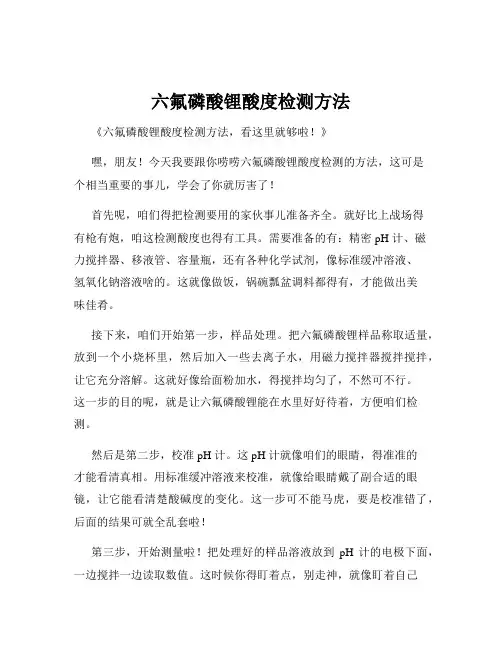 六氟磷酸锂酸度检测方法

《六氟磷酸锂酸度检测方法，看这里就够啦！》

嘿，朋友！今天我要跟你唠唠六氟磷酸锂酸度检测的方法，这可是个相当重要的事儿，学会了你就厉害了！

首先呢，咱们得把检测要用的家伙事儿准备齐全。就好比上战场得有枪有炮，咱这检测酸度也得有工具。需要准备的有：精密 pH 计、磁力搅拌器、移液管、容量瓶，还有各种化学试剂，像标准缓冲溶液、氢氧化钠溶液啥的。这就像做饭，锅碗瓢盆调料都得有，才能做出美味佳肴。

接下来，咱们开始第一步，样品处理。把六氟磷酸锂样品称取适量，放到一个小烧杯里，然后加入一些去离子水，用磁力搅拌器搅拌搅拌，让它充分溶解。这就好像给面粉加水，得搅拌均匀了，不然可不行。这一步的目的呢，就是让六氟磷酸锂能在水里好好待着，方便咱们检测。

然后是第二步，校准 pH 计。这 pH 计就像咱们的眼睛，得准准的才能看清真相。用标准缓冲溶液来校准，就像给眼睛戴了副合适的眼镜，让它能看清楚酸碱度的变化。这一步可不能马虎，要是校准错了，后面的结果可就全乱套啦！

第三步，开始测量啦！把处理好的样品溶液放到 pH 计的电极下面，一边搅拌一边读取数值。这时候你得盯着点，别走神，就像盯着自己